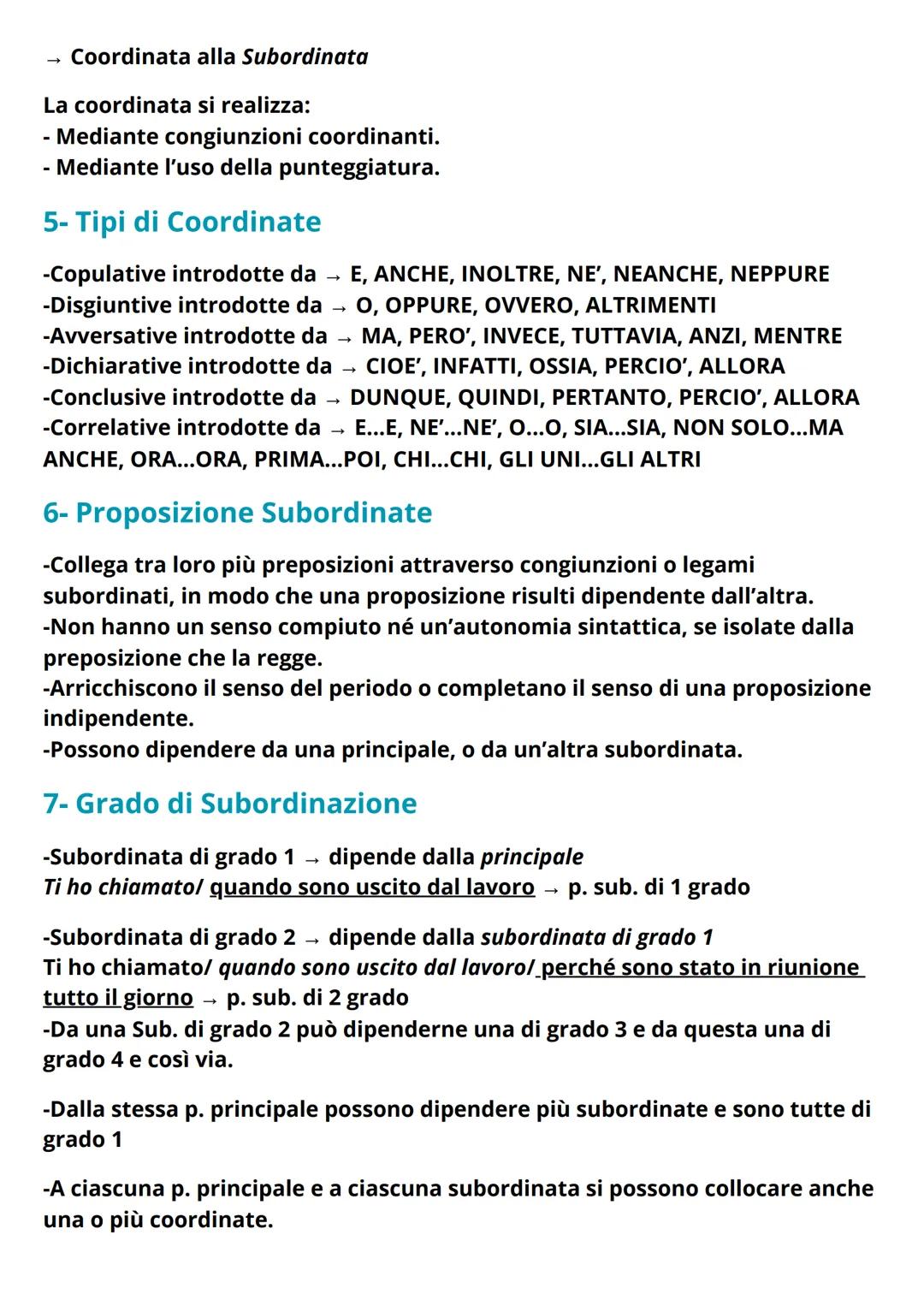 → Coordinata alla Subordinata

La coordinata si realizza:
- Mediante congiunzioni coordinanti.
- Mediante l'uso della punteggiatura.

5- Tipi di Coordinate

-Copulative introdotte da → E, ANCHE, INOLTRE, NE', NEANCHE, NEPPURE
-Disgiuntive introdotte da → O, OPPURE, OVVERO, ALTRIMENTI
-Avversative introdotte da → MA, PERO', INVECE, TUTTAVIA, ANZI, MENTRE
-Dichiarative introdotte da → CIOE', INFATTI, OSSIA, PERCIO', ALLORA
-Conclusive introdotte da → DUNQUE, QUINDI, PERTANTO, PERCIO', ALLORA
-Correlative introdotte da → E...E, NE'...NE', O...O, SIA...SIA, NON SOLO...MA ANCHE, ORA...ORA, PRIMA...POI, CHI...CHI, GLI UNI...GLI ALTRI

6- Proposizione Subordinate

-Collega tra loro più preposizioni attraverso congiunzioni o legami subordinati, in modo che una proposizione risulti dipendente dall'altra.
-Non hanno un senso compiuto né un'autonomia sintattica, se isolate dalla preposizione che la regge.
-Arricchiscono il senso del periodo o completano il senso di una proposizione indipendente.
-Possono dipendere da una principale, o da un'altra subordinata.

7- Grado di Subordinazione

-Subordinata di grado 1 → dipende dalla principale
Ti ho chiamato/ quando sono uscito dal lavoro → p. sub. di 1 grado

-Subordinata di grado 2 → dipende dalla subordinata di grado 1
Ti ho chiamato/ quando sono uscito dal lavoro/ perché sono stato in riunione tutto il giorno → p. sub. di 2 grado
-Da una Sub. di grado 2 può dipenderne una di grado 3 e da questa una di grado 4 e così via.

-Dalla stessa p. principale possono dipendere più subordinate e sono tutte di grado 1

-A ciascuna p. principale e a ciascuna subordinata si possono collocare anche una o più coordinate.